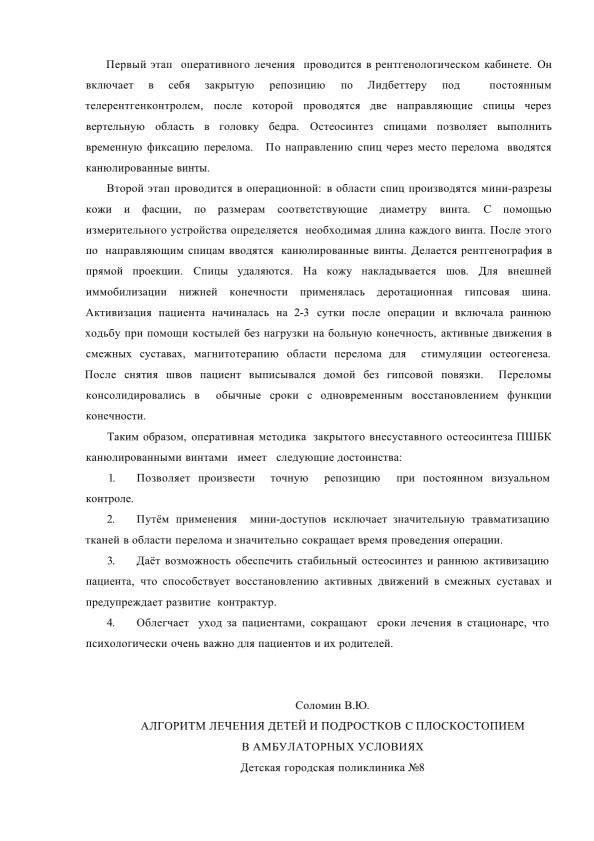 Первый этап оперативного лечения проводится в рентгенологическом кабинете. Он включает в себя закрытую репозицию по Лидбеттеру под постоянным телерентгенконтролем, после которой проводятся две направляющие спицы через вертельную область в головку бедра. Остеосинтез спицами позволяет выполнить временную фиксацию перелома. По направлению спиц через место перелома вводятся канюлированные винты.

Второй этап проводится в операционной: в области спиц производятся мини-разрезы кожи и фасции, по размерам соответствующие диаметру винта. С помощью измерительного устройства определяется необходимая длина каждого винта. После этого по направляющим спицам вводятся канюлированные винты. Делается рентгенография в прямой проекции. Спицы удаляются. На кожу накладывается шов. Для внешней иммобилизации нижней конечности применялась деротационная гипсовая шина. Активизация пациента начиналась на 2-3 сутки после операции и включала раннюю ходьбу при помощи костылей без нагрузки на больную конечность, активные движения в смежных суставах, магнитотерапию области перелома для стимуляции остеогенеза. После снятия швов пациент выписывался домой без гипсовой повязки. Переломы консолидировались в обычные сроки с одновременным восстановлением функции конечности.

Таким образом, оперативная методика закрытого внесуставного остеосинтеза ПШБК канюлированными винтами имеет следующие достоинства:

1. Позволяет произвести точную репозицию при постоянном визуальном контроле.

2. Путём применения мини-доступов исключает значительную травматизацию тканей в области перелома и значительно сокращает время проведения операции.

3. Даёт возможность обеспечить стабильный остеосинтез и раннюю активизацию пациента, что способствует восстановлению активных движений в смежных суставах и предупреждает развитие контрактур.

4. Облегчает уход за пациентами, сокращают сроки лечения в стационаре, что психологически очень важно для пациентов и их родителей.

Соломин В.Ю.

АЛГОРИТМ ЛЕЧЕНИЯ ДЕТЕЙ И ПОДРОСТКОВ С ПЛОСКОСТОПИЕМ
В АМБУЛАТОРНЫХ УСЛОВИЯХ
Детская городская поликлиника №8